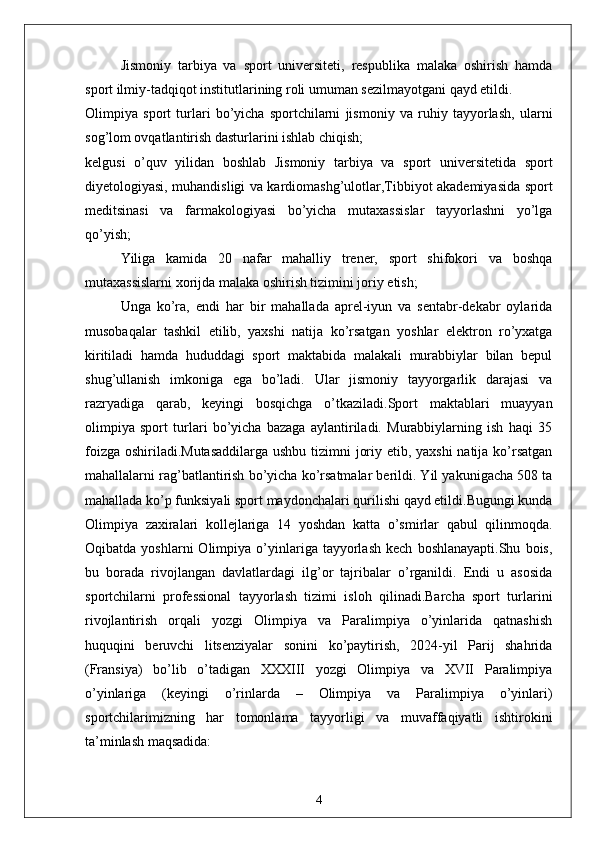 Jismoniy tarbiya va sport universiteti, respublika malaka oshirish hamda sport ilmiy-tadqiqot institutlarining roli umuman sezilmayotgani qayd etildi.

Olimpiya sport turlari bo’yicha sportchilarni jismoniy va ruhiy tayyorlash, ularni sog’lom ovqatlantirish dasturlarini ishlab chiqish;

kelgusi o’quv yilidan boshlab Jismoniy tarbiya va sport universitetida sport diyetologiyasi, muhandisligi va kardiomashg’ulotlar,Tibbiyot akademiyasida sport meditsinasi va farmakologiyasi bo’yicha mutaxassislar tayyorlashni yo’lga qo’yish;

Yiliga kamida 20 nafar mahalliy trener, sport shifokori va boshqa mutaxassislarni xorijda malaka oshirish tizimini joriy etish;

Unga ko’ra, endi har bir mahallada aprel-iyun va sentabr-dekabr oylarida musobaqalar tashkil etilib, yaxshi natija ko’rsatgan yoshlar elektron ro’yxatga kiritiladi hamda hududdagi sport maktabida malakali murabbiylar bilan bepul shug’ullanish imkoniga ega bo’ladi. Ular jismoniy tayyorgarlik darajasi va razryadiga qarab, keyingi bosqichga o’tkaziladi.Sport maktablari muayyan olimpiya sport turlari bo’yicha bazaga aylantiriladi. Murabbiylarning ish haqi 35 foizga oshiriladi.Mutasaddilarga ushbu tizimni joriy etib, yaxshi natija ko’rsatgan mahallalarni rag’batlantirish bo’yicha ko’rsatmalar berildi. Yil yakunigacha 508 ta mahallada ko’p funksiyali sport maydonchalari qurilishi qayd etildi.Bugungi kunda Olimpiya zaxiralari kollejlariga 14 yoshdan katta o’smirlar qabul qilinmoqda. Oqibatda yoshlarni Olimpiya o’yinlariga tayyorlash kech boshlanayapti.Shu bois, bu borada rivojlangan davlatlardagi ilg’or tajribalar o’rganildi. Endi u asosida sportchilarni professional tayyorlash tizimi isloh qilinadi.Barcha sport turlarini rivojlantirish orqali yozgi Olimpiya va Paralimpiya o’yinlarida qatnashish huquqini beruvchi litsenziyalar sonini ko’paytirish, 2024-yil Parij shahrida (Fransiya) bo’lib o’tadigan XXXIII yozgi Olimpiya va XVII Paralimpiya o’yinlariga (keyingi o’rinlarda – Olimpiya va Paralimpiya o’yinlari) sportchilarimizning har tomonlama tayyorligi va muvaffaqiyatli ishtirokini ta’minlash maqsadida:

4